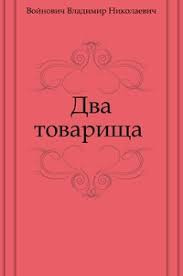 Войнович Владимир Николаевич

Два товарища